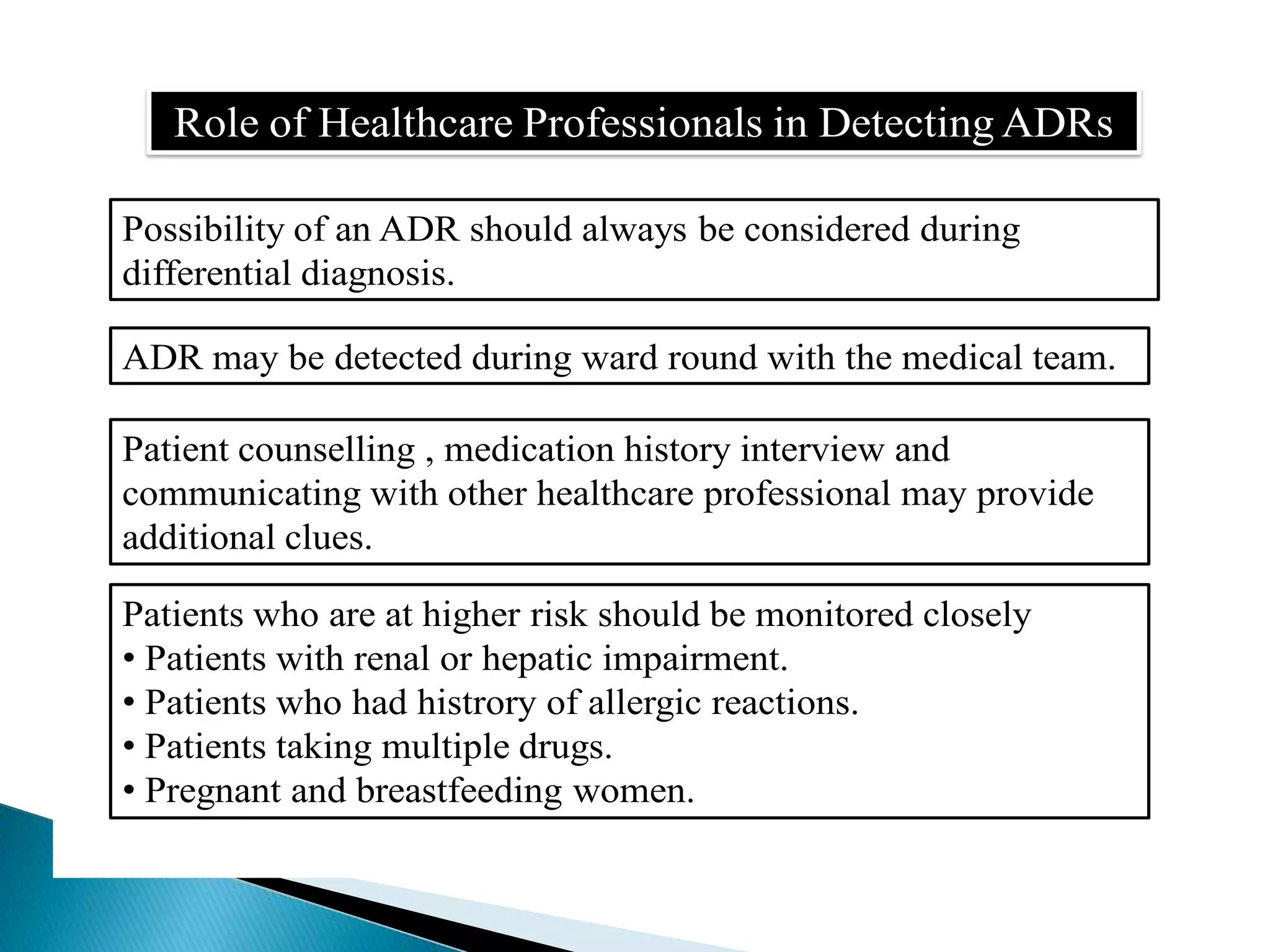 Role of Healthcare Professionals in Detecting ADRs

Possibility of an ADR should always be considered during differential diagnosis.

ADR may be detected during ward round with the medical team.

Patient counselling , medication history interview and communicating with other healthcare professional may provide additional clues.

Patients who are at higher risk should be monitored closely
• Patients with renal or hepatic impairment.
• Patients who had histrory of allergic reactions.
• Patients taking multiple drugs.
• Pregnant and breastfeeding women.